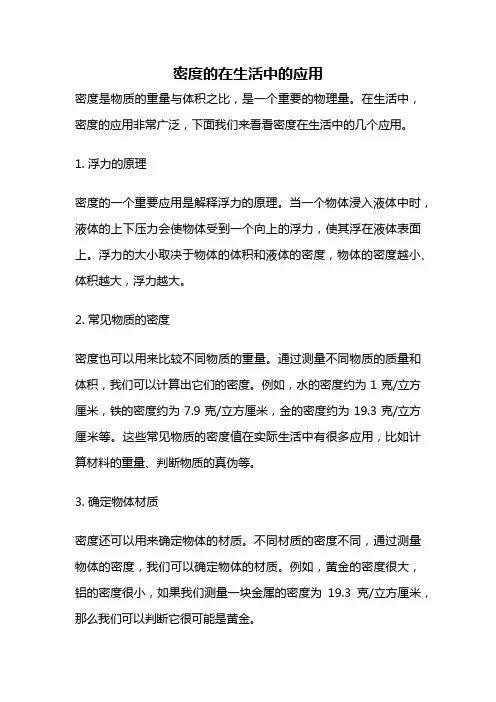 密度的在生活中的应用

密度是物质的重量与体积之比，是一个重要的物理量。在生活中，密度的应用非常广泛，下面我们来看看密度在生活中的几个应用。

1. 浮力的原理

密度的一个重要应用是解释浮力的原理。当一个物体浸入液体中时，液体的上下压力会使物体受到一个向上的浮力，使其浮在液体表面上。浮力的大小取决于物体的体积和液体的密度，物体的密度越小、体积越大，浮力越大。

2. 常见物质的密度

密度也可以用来比较不同物质的重量。通过测量不同物质的质量和体积，我们可以计算出它们的密度。例如，水的密度约为 1 克/立方厘米，铁的密度约为 7.9 克/立方厘米，金的密度约为 19.3 克/立方厘米等。这些常见物质的密度值在实际生活中有很多应用，比如计算材料的重量、判断物质的真伪等。

3. 确定物体材质

密度还可以用来确定物体的材质。不同材质的密度不同，通过测量物体的密度，我们可以确定物体的材质。例如，黄金的密度很大，铝的密度很小，如果我们测量一块金属的密度为 19.3 克/立方厘米，那么我们可以判断它很可能是黄金。